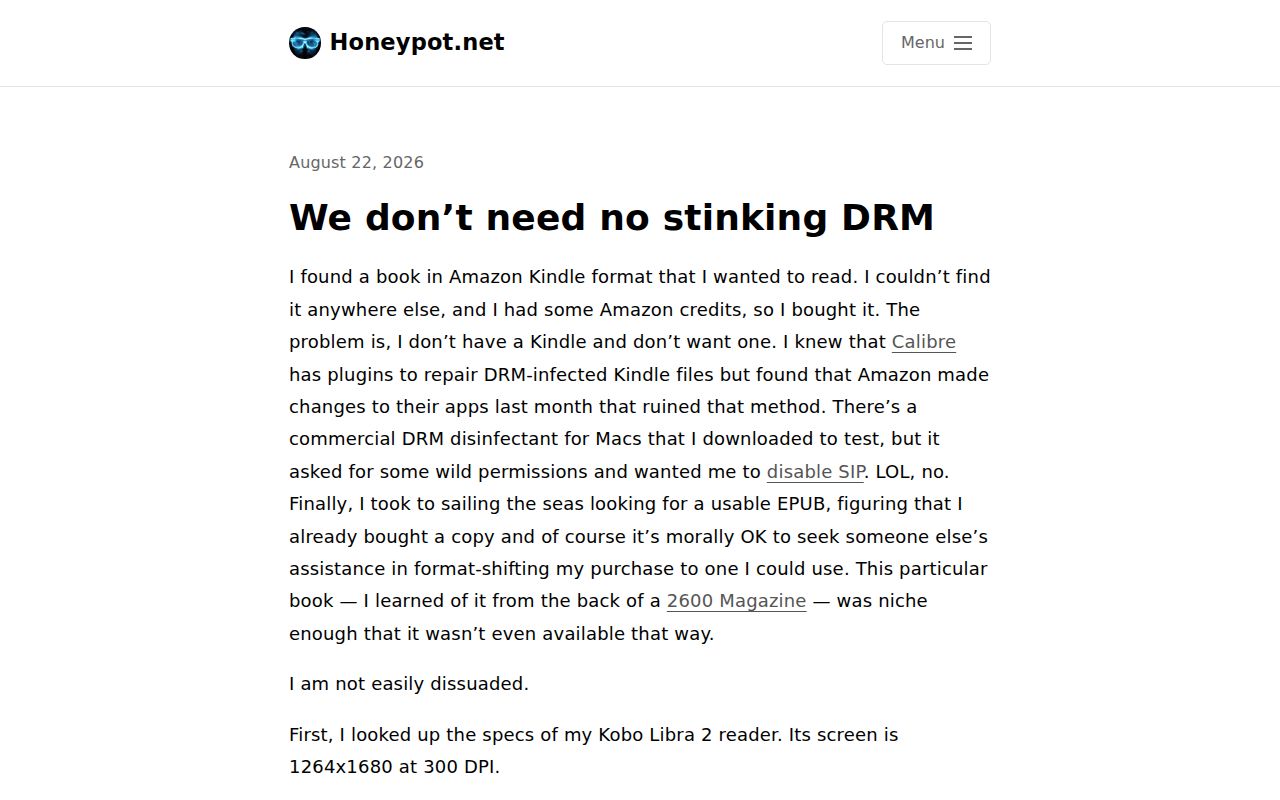 Honeypot.net

Menu

August 22, 2026

We don't need no stinking DRM

I found a book in Amazon Kindle format that I wanted to read. I couldn't find it anywhere else, and I had some Amazon credits, so I bought it. The problem is, I don't have a Kindle and don't want one. I knew that Calibre has plugins to repair DRM-infected Kindle files but found that Amazon made changes to their apps last month that ruined that method. There's a commercial DRM disinfectant for Macs that I downloaded to test, but it asked for some wild permissions and wanted me to disable SIP. LOL, no. Finally, I took to sailing the seas looking for a usable EPUB, figuring that I already bought a copy and of course it's morally OK to seek someone else's assistance in format-shifting my purchase to one I could use. This particular book — I learned of it from the back of a 2600 Magazine — was niche enough that it wasn't even available that way.

I am not easily dissuaded.

First, I looked up the specs of my Kobo Libra 2 reader. Its screen is 1264x1680 at 300 DPI.